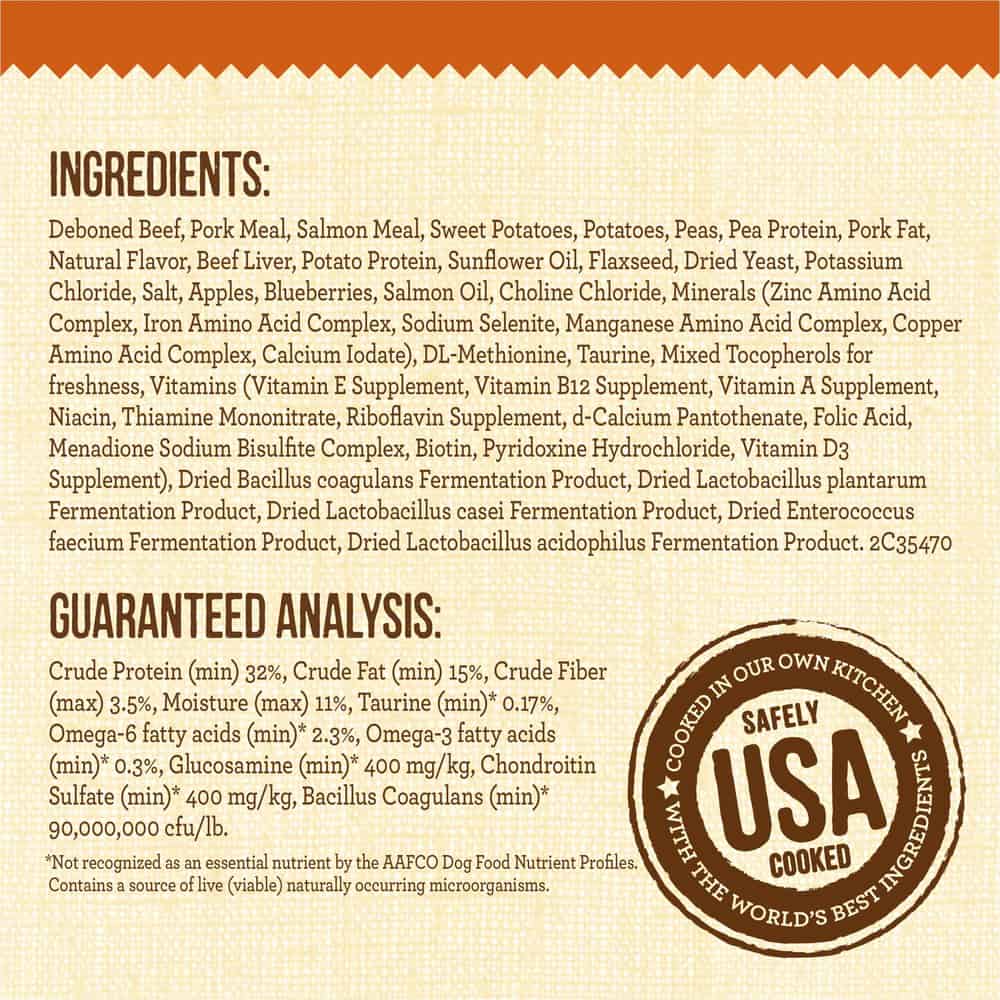 INGREDIENTS:

Deboned Beef, Pork Meal, Salmon Meal, Sweet Potatoes, Potatoes, Peas, Pea Protein, Pork Fat, Natural Flavor, Beef Liver, Potato Protein, Sunflower Oil, Flaxseed, Dried Yeast, Potassium Chloride, Salt, Apples, Blueberries, Salmon Oil, Choline Chloride, Minerals (Zinc Amino Acid Complex, Iron Amino Acid Complex, Sodium Selenite, Manganese Amino Acid Complex, Copper Amino Acid Complex, Calcium Iodate), DL-Methionine, Taurine, Mixed Tocopherols for freshness, Vitamins (Vitamin E Supplement, Vitamin B12 Supplement, Vitamin A Supplement, Niacin, Thiamine Mononitrate, Riboflavin Supplement, d-Calcium Pantothenate, Folic Acid, Menadione Sodium Bisulfite Complex, Biotin, Pyridoxine Hydrochloride, Vitamin D3 Supplement), Dried Bacillus coagulans Fermentation Product, Dried Lactobacillus plantarum Fermentation Product, Dried Lactobacillus casei Fermentation Product, Dried Enterococcus faecium Fermentation Product, Dried Lactobacillus acidophilus Fermentation Product. 2C35470

GUARANTEED ANALYSIS:

Crude Protein (min) 32%, Crude Fat (min) 15%, Crude Fiber (max) 3.5%, Moisture (max) 11%, Taurine (min)* 0.17%, Omega-6 fatty acids (min)* 2.3%, Omega-3 fatty acids (min)* 0.3%, Glucosamine (min)* 400 mg/kg, Chondroitin Sulfate (min)* 400 mg/kg, Bacillus Coagulans (min)* 90,000,000 cfu/lb.

*Not recognized as an essential nutrient by the AAFCO Dog Food Nutrient Profiles. Contains a source of live (viable) naturally occurring microorganisms.

COOKED IN OUR OWN KITCHEN
SAFELY
USA
COOKED
WITH THE WORLD'S BEST INGREDIENTS